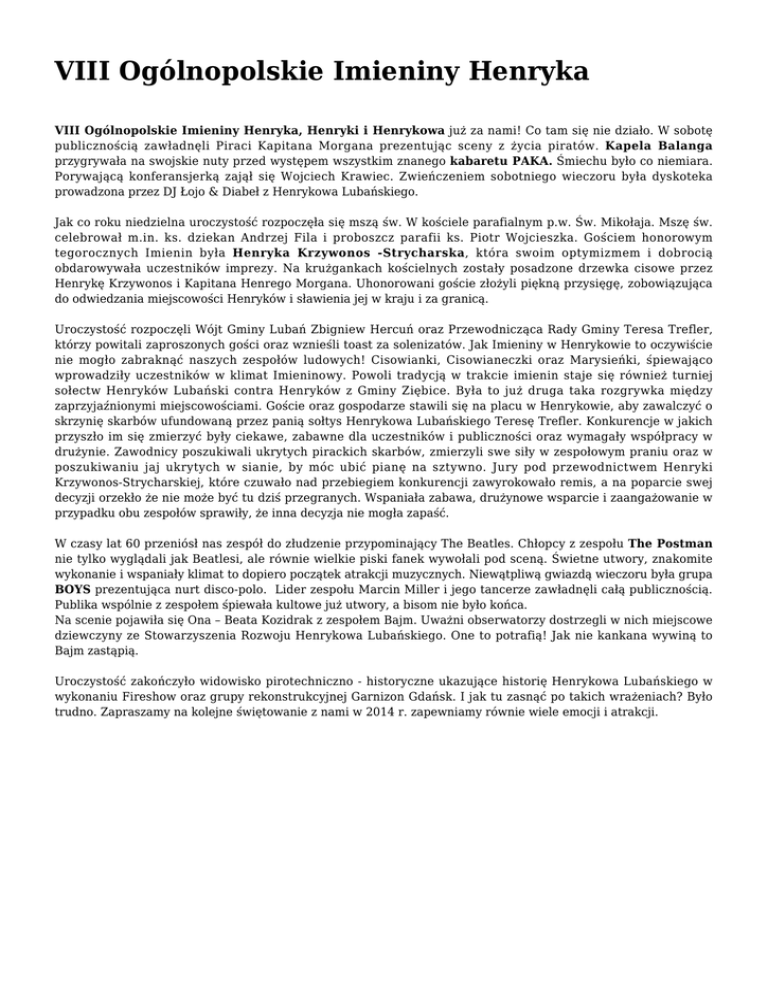 VIII Ogólnopolskie Imieniny Henryka

VIII Ogólnopolskie Imieniny Henryka, Henryki i Henrykowa już za nami! Co tam się nie działo. W sobotę publicznością zawładnęli Piraci Kapitana Morgana prezentując sceny z życia piratów. Kapela Balanga przygrywała na swojskie nuty przed występem wszystkim znanego kabaretu PAKA. Śmiechu było co niemiara. Porywającą konferansjerką zajął się Wojciech Krawiec. Zwieńczeniem sobotniego wieczoru była dyskoteka prowadzona przez DJ Łojo & Diabeł z Henrykowa Lubańskiego.

Jak co roku niedzielna uroczystość rozpoczęła się mszą św. W kościele parafialnym p.w. Św. Mikołaja. Mszę św. celebrował m.in. ks. dziekan Andrzej Fila i proboszcz parafii ks. Piotr Wojcieszka. Gościem honorowym tegorocznych Imienin była Henryka Krzywonos -Strycharska, która swoim optymizmem i dobrocią obdarowywała uczestników imprezy. Na krużgankach kościelnych zostały posadzone drzewka cisowe przez Henrykę Krzywonos i Kapitana Henrego Morgana. Uhonorowani goście złożyli piękną przysięgę, zobowiązująca do odwiedzania miejscowości Henryków i sławienia jej w kraju i za granicą.

Uroczystość rozpoczęli Wójt Gminy Lubań Zbigniew Hercuń oraz Przewodnicząca Rady Gminy Teresa Trefler, którzy powitali zaproszonych gości oraz wznieśli toast za solenizatów. Jak Imieniny w Henrykowie to oczywiście nie mogło zabraknąć naszych zespołów ludowych! Cisowianki, Cisowianeczki oraz Marysieńki, śpiewająco wprowadziły uczestników w klimat Imieninowy. Powoli tradycją w trakcie imienin staje się również turniej sołectw Henryków Lubański contra Henryków z Gminy Ziębice. Była to już druga taka rozgrywka między zaprzyjaźnionymi miejscowościami. Goście oraz gospodarze stawili się na placu w Henrykowie, aby zawalczyć o skrzynię skarbów ufundowaną przez panią sołtys Henrykowa Lubańskiego Teresę Trefler. Konkurencje w jakich przyszło im się zmierzyć były ciekawe, zabawne dla uczestników i publiczności oraz wymagały współpracy w drużynie. Zawodnicy poszukiwali ukrytych pirackich skarbów, zmierzyli swe siły w zespołowym praniu oraz w poszukiwaniu jaj ukrytych w sianie, by móc ubić pianę na sztywno. Jury pod przewodnictwem Henryki Krzywonos-Strycharskiej, które czuwało nad przebiegiem konkurencji zawyrokowało remis, a na poparcie swej decyzji orzekło że nie może być tu dziś przegranych. Wspaniała zabawa, drużynowe wsparcie i zaangażowanie w przypadku obu zespołów sprawiły, że inna decyzja nie mogła zapaść.

W czasy lat 60 przeniósł nas zespół do złudzenie przypominający The Beatles. Chłopcy z zespołu The Postman nie tylko wyglądali jak Beatlesi, ale równie wielkie piski fanek wywołali pod sceną. Świetne utwory, znakomite wykonanie i wspaniały klimat to dopiero początek atrakcji muzycznych. Niewątpliwą gwiazdą wieczoru była grupa BOYS prezentująca nurt disco-polo. Lider zespołu Marcin Miller i jego tancerze zawładnęli całą publicznością. Publika wspólnie z zespołem śpiewała kultowe już utwory, a bisom nie było końca.
Na scenie pojawiła się Ona – Beata Kozidrak z zespołem Bajm. Uważni obserwatorzy dostrzegli w nich miejscowe dziewczyny ze Stowarzyszenia Rozwoju Henrykowa Lubańskiego. One to potrafią! Jak nie kankana wywiną to Bajm zastąpią.

Uroczystość zakończyło widowisko pirotechniczno - historyczne ukazujące historię Henrykowa Lubańskiego w wykonaniu Fireshow oraz grupy rekonstrukcyjnej Garnizon Gdańsk. I jak tu zasnąć po takich wrażeniach? Było trudno. Zapraszamy na kolejne świętowanie z nami w 2014 r. zapewniamy równie wiele emocji i atrakcji.